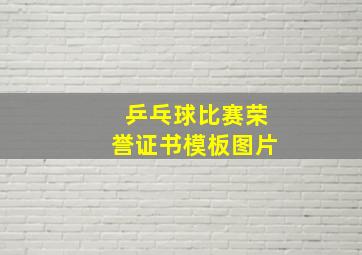 乒乓球比赛荣誉证书模板图片